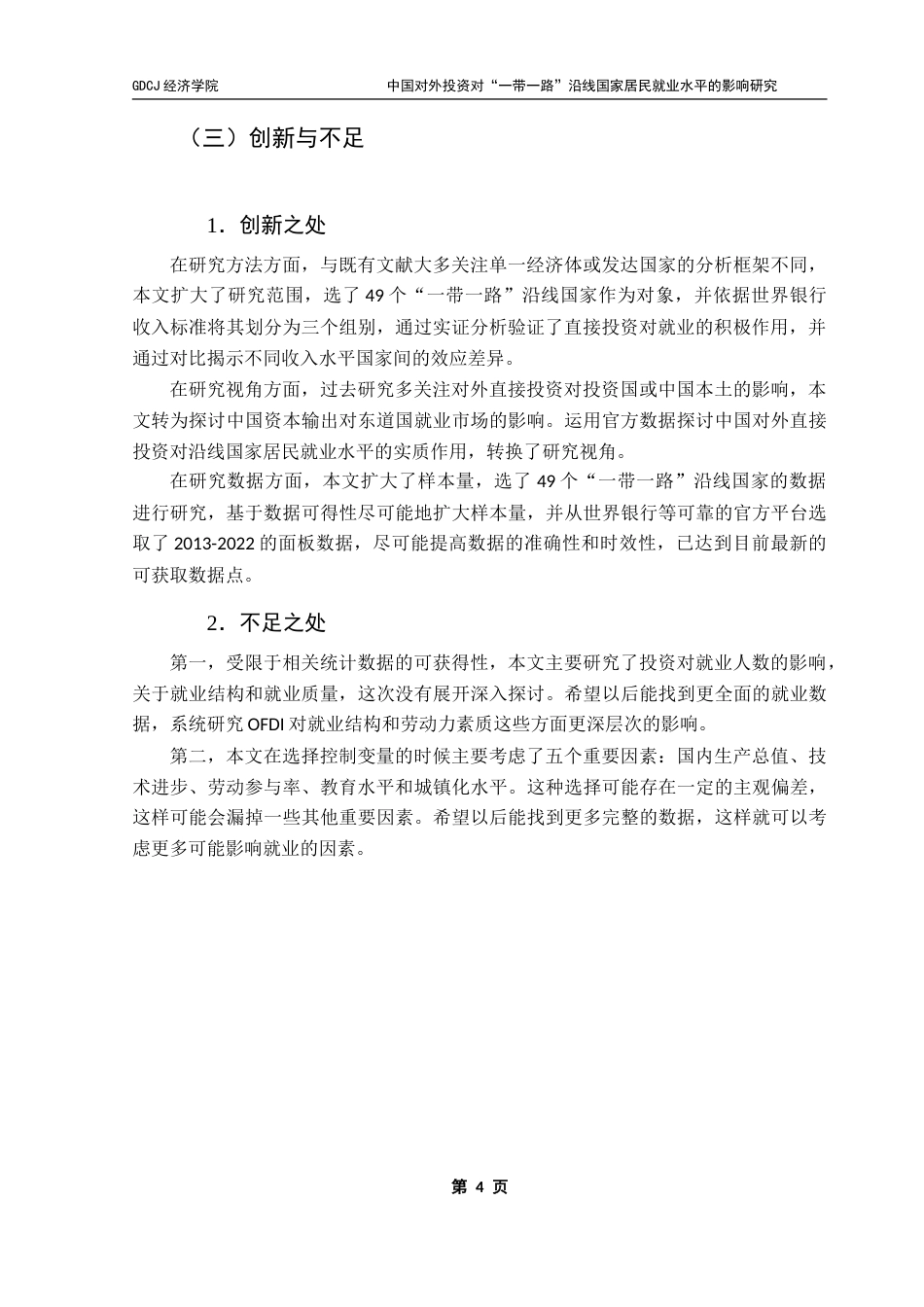 GDCJ 经济学院

中国对外投资对“一带一路”沿线国家居民就业水平的影响研究

（三）创新与不足

1．创新之处

在研究方法方面，与既有文献大多关注单一经济体或发达国家的分析框架不同，本文扩大了研究范围，选了 49 个“一带一路”沿线国家作为对象，并依据世界银行收入标准将其划分为三个组别，通过实证分析验证了直接投资对就业的积极作用，并通过对比揭示不同收入水平国家间的效应差异。

在研究视角方面，过去研究多关注对外直接投资对投资国或中国本土的影响，本文转为探讨中国资本输出对东道国就业市场的影响。运用官方数据探讨中国对外直接投资对沿线国家居民就业水平的实质作用，转换了研究视角。

在研究数据方面，本文扩大了样本量，选了 49 个“一带一路”沿线国家的数据进行研究，基于数据可得性尽可能地扩大样本量，并从世界银行等可靠的官方平台选取了 2013-2022 的面板数据，尽可能提高数据的准确性和时效性，已达到目前最新的可获取数据点。

2．不足之处

第一，受限于相关统计数据的可获得性，本文主要研究了投资对就业人数的影响，关于就业结构和就业质量，这次没有展开深入探讨。希望以后能找到更全面的就业数据，系统研究 OFDI 对就业结构和劳动力素质这些方面更深层次的影响。

第二，本文在选择控制变量的时候主要考虑了五个重要因素：国内生产总值、技术进步、劳动参与率、教育水平和城镇化水平。这种选择可能存在一定的主观偏差，这样可能会漏掉一些其他重要因素。希望以后能找到更多完整的数据，这样就可以考虑更多可能影响就业的因素。

第 4 页